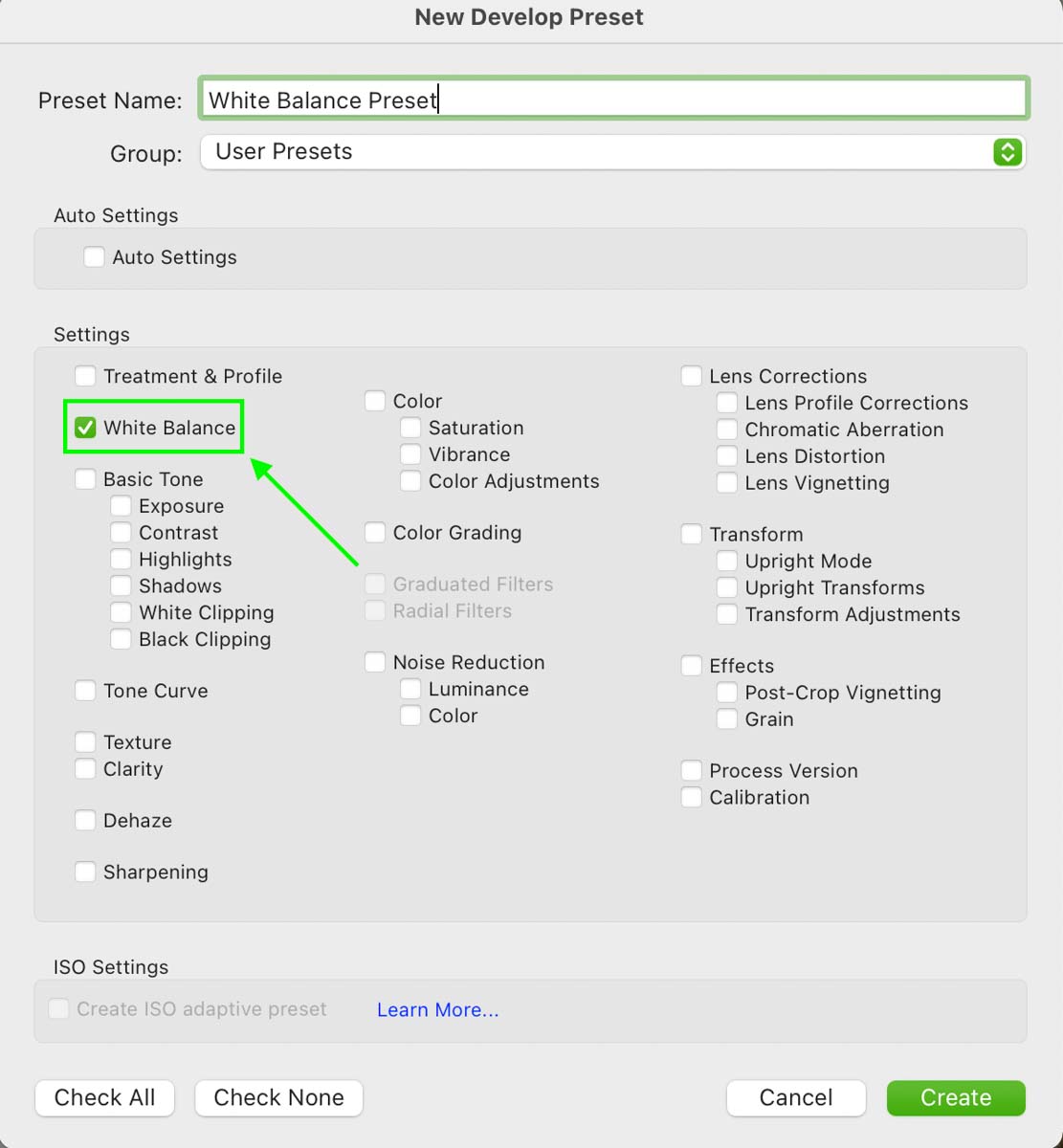 New Develop Preset

Preset Name: White Balance Preset

Group: User Presets

Auto Settings

Auto Settings

Settings

Treatment & Profile

White Balance

Basic Tone
Exposure
Contrast
Highlights
Shadows
White Clipping
Black Clipping

Tone Curve

Texture
Clarity

Dehaze

Sharpening

Color
Saturation
Vibrance
Color Adjustments

Color Grading

Graduated Filters
Radial Filters

Noise Reduction
Luminance
Color

Lens Corrections
Lens Profile Corrections
Chromatic Aberration
Lens Distortion
Lens Vignetting

Transform
Upright Mode
Upright Transforms
Transform Adjustments

Effects
Post-Crop Vignetting
Grain

Process Version
Calibration

ISO Settings

Create ISO adaptive preset Learn More...

Check All Check None Cancel Create